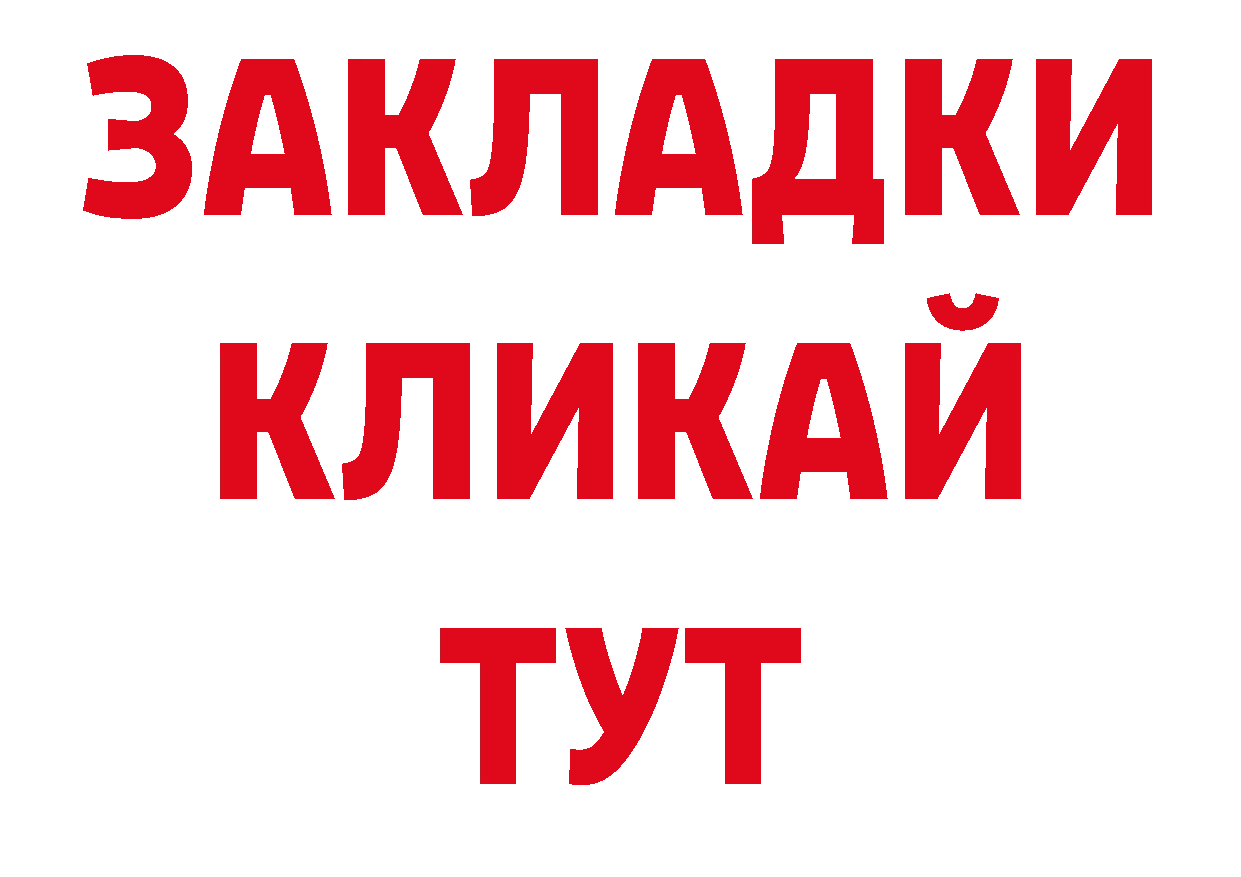 ЗАКЛАДКИ
КЛИКАЙ
ТУТ